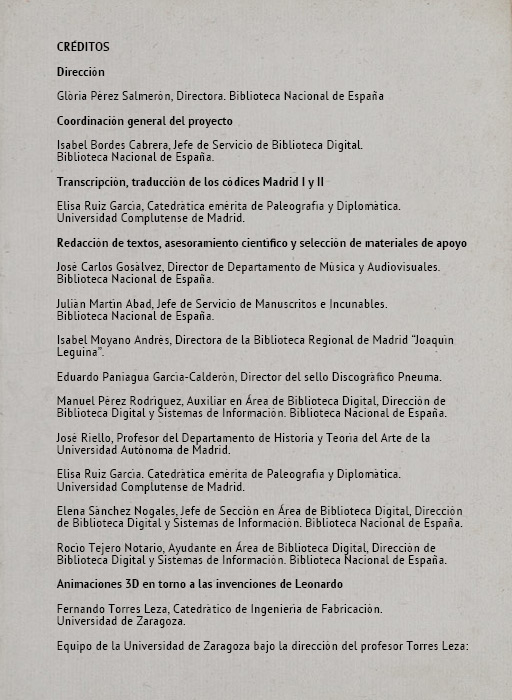 CRÉDITOS

Dirección

Glòria Pérez Salmerón, Directora. Biblioteca Nacional de España

Coordinación general del proyecto

Isabel Bordes Cabrera, Jefe de Servicio de Biblioteca Digital. Biblioteca Nacional de España.

Transcripción, traducción de los códices Madrid I y II

Elisa Ruiz García, Catedrática emérita de Paleografía y Diplomática. Universidad Complutense de Madrid.

Redacción de textos, asesoramiento científico y selección de materiales de apoyo

José Carlos Gosálvez, Director de Departamento de Música y Audiovisuales. Biblioteca Nacional de España.

Julián Martín Abad, Jefe de Servicio de Manuscritos e Incunables. Biblioteca Nacional de España.

Isabel Moyano Andrés, Directora de la Biblioteca Regional de Madrid "Joaquín Leguina".

Eduardo Paniagua García-Calderón, Director del sello Discográfico Pneuma.

Manuel Pérez Rodríguez, Auxiliar en Área de Biblioteca Digital, Dirección de Biblioteca Digital y Sistemas de Información. Biblioteca Nacional de España.

José Riello, Profesor del Departamento de Historia y Teoría del Arte de la Universidad Autónoma de Madrid.

Elisa Ruiz García. Catedrática emérita de Paleografía y Diplomática. Universidad Complutense de Madrid.

Elena Sánchez Nogales, Jefe de Sección en Área de Biblioteca Digital, Dirección de Biblioteca Digital y Sistemas de Información. Biblioteca Nacional de España.

Rocío Tejero Notario, Ayudante en Área de Biblioteca Digital, Dirección de Biblioteca Digital y Sistemas de Información. Biblioteca Nacional de España.

Animaciones 3D en torno a las invenciones de Leonardo

Fernando Torres Leza, Catedrático de Ingeniería de Fabricación. Universidad de Zaragoza.

Equipo de la Universidad de Zaragoza bajo la dirección del profesor Torres Leza: